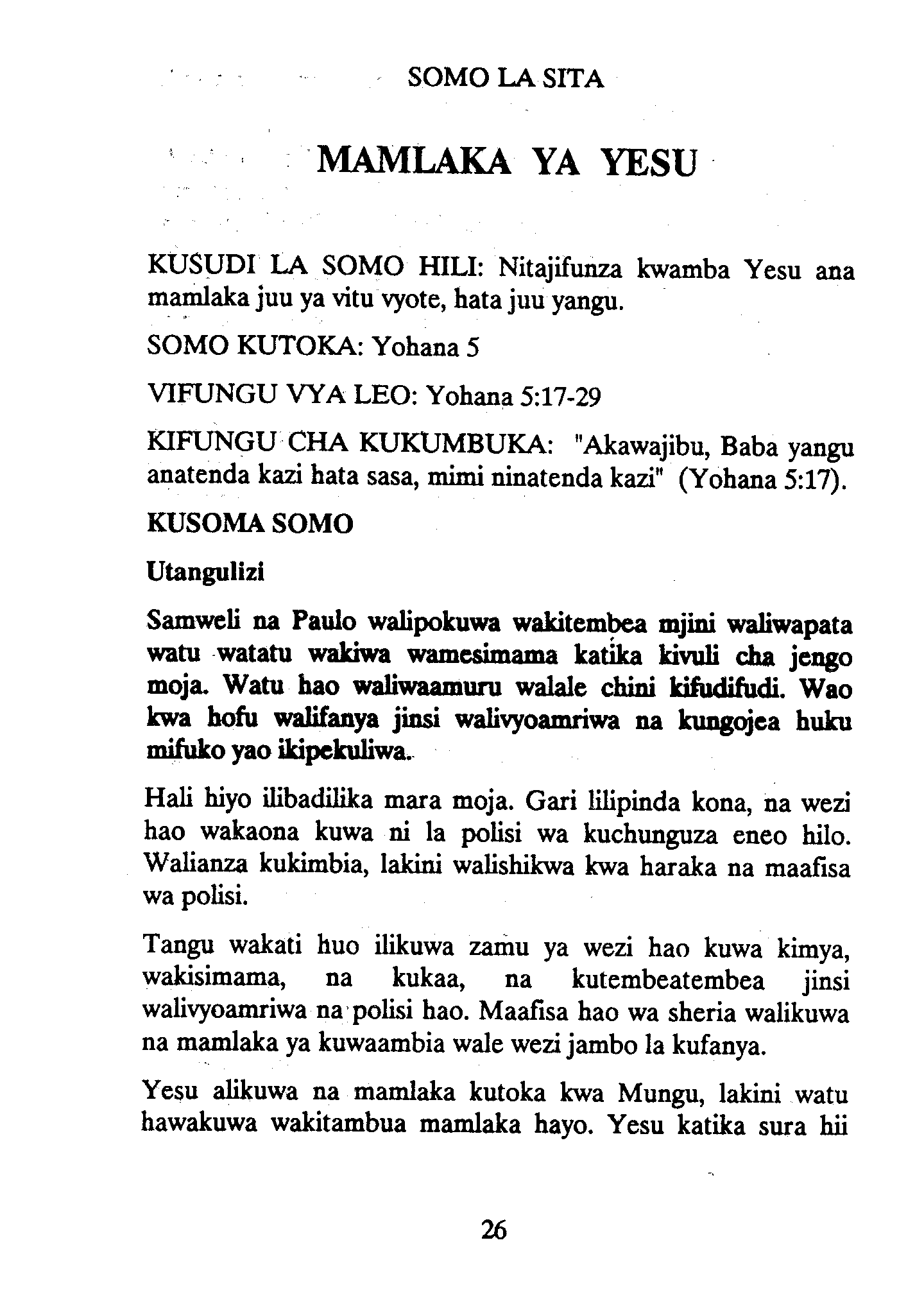 SOMO LA SITA

MAMLAKA YA YESU

KUSUDI LA SOMO HILI: Nitajifunza kwamba Yesu ana mamlaka juu ya vitu vyote, hata juu yangu.

SOMO KUTOKA: Yohana 5

VIFUNGU VYA LEO: Yohana 5:17-29

KIFUNGU CHA KUKUMBUKA: "Akawajibu, Baba yangu anatenda kazi hata sasa, mimi ninatenda kazi" (Yohana 5:17).

KUSOMA SOMO

Utangulizi

Samweli na Paulo walipokuwa wakitembea mjini waliwapata watu watatu wakiwa wamesimama katika kivuli cha jengo moja. Watu hao waliwaamuru walale chini kifudifudi. Wao kwa hofu walifanya jinsi walivyoamriwa na kungojea huku mifuko yao ikipekuliwa.

Hali hiyo ilibadilika mara moja. Gari lilipinda kona, na wezi hao wakaona kuwa ni la polisi wa kuchunguza eneo hilo. Walianza kukimbia, lakini walishikwa kwa haraka na maafisa wa polisi.

Tangu wakati huo ilikuwa zamu ya wezi hao kuwa kimya, wakisimama, na kukaa, na kutembeatembea jinsi walivyoamriwa na polisi hao. Maafisa hao wa sheria walikuwa na mamlaka ya kuwaambia wale wezi jambo la kufanya.

Yesu alikuwa na mamlaka kutoka kwa Mungu, lakini watu hawakuwa wakitambua mamlaka hayo. Yesu katika sura hii

26